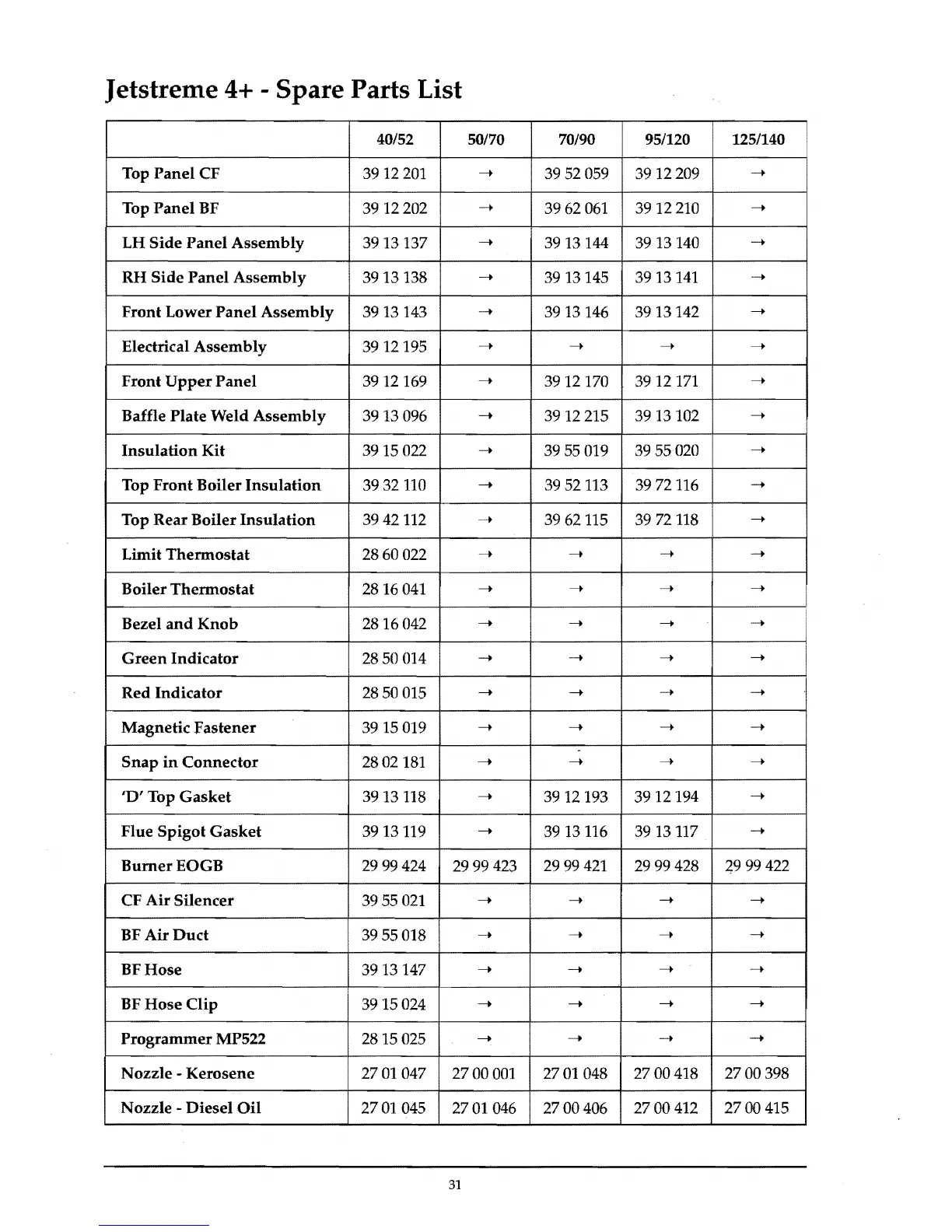 Jetstreme 4+ - Spare Parts List

| | 40/52 | 50/70 | 70/90 | 95/120 | 125/140 |
|---|---|---|---|---|---|
| Top Panel CF | 39 12 201 | → | 39 52 059 | 39 12 209 | → |
| Top Panel BF | 39 12 202 | → | 39 62 061 | 39 12 210 | → |
| LH Side Panel Assembly | 39 13 137 | → | 39 13 144 | 39 13 140 | → |
| RH Side Panel Assembly | 39 13 138 | → | 39 13 145 | 39 13 141 | → |
| Front Lower Panel Assembly | 39 13 143 | → | 39 13 146 | 39 13 142 | → |
| Electrical Assembly | 39 12 195 | → | → | → | → |
| Front Upper Panel | 39 12 169 | → | 39 12 170 | 39 12 171 | → |
| Baffle Plate Weld Assembly | 39 13 096 | → | 39 12 215 | 39 13 102 | → |
| Insulation Kit | 39 15 022 | → | 39 55 019 | 39 55 020 | → |
| Top Front Boiler Insulation | 39 32 110 | → | 39 52 113 | 39 72 116 | → |
| Top Rear Boiler Insulation | 39 42 112 | → | 39 62 115 | 39 72 118 | → |
| Limit Thermostat | 28 60 022 | → | → | → | → |
| Boiler Thermostat | 28 16 041 | → | → | → | → |
| Bezel and Knob | 28 16 042 | → | → | → | → |
| Green Indicator | 28 50 014 | → | → | → | → |
| Red Indicator | 28 50 015 | → | → | → | → |
| Magnetic Fastener | 39 15 019 | → | → | → | → |
| Snap in Connector | 28 02 181 | → | → | → | → |
| 'D' Top Gasket | 39 13 118 | → | 39 12 193 | 39 12 194 | → |
| Flue Spigot Gasket | 39 13 119 | → | 39 13 116 | 39 13 117 | → |
| Burner EOGB | 29 99 424 | 29 99 423 | 29 99 421 | 29 99 428 | 29 99 422 |
| CF Air Silencer | 39 55 021 | → | → | → | → |
| BF Air Duct | 39 55 018 | → | → | → | → |
| BF Hose | 39 13 147 | → | → | → | → |
| BF Hose Clip | 39 15 024 | → | → | → | → |
| Programmer MP522 | 28 15 025 | → | → | → | → |
| Nozzle - Kerosene | 27 01 047 | 27 00 001 | 27 01 048 | 27 00 418 | 27 00 398 |
| Nozzle - Diesel Oil | 27 01 045 | 27 01 046 | 27 00 406 | 27 00 412 | 27 00 415 |

31